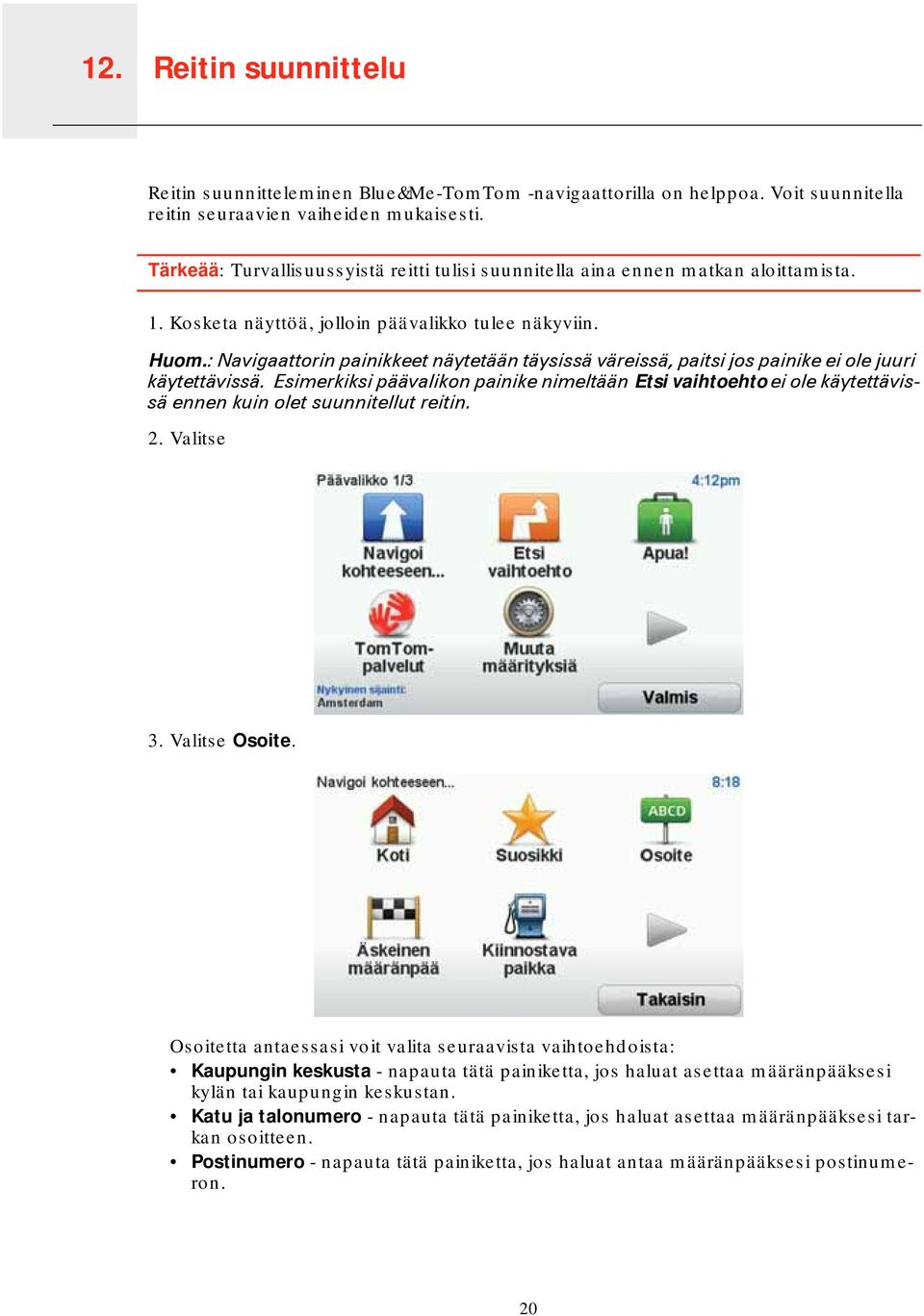 12. Reitin suunnittelu

Reitin suunnitteleminen Blue&Me-TomTom -navigaattorilla on helppoa. Voit suunnitella reitin seuraavien vaiheiden mukaisesti.

Tärkeää: Turvallisuussyistä reitti tulisi suunnitella aina ennen matkan aloittamista.

1. Kosketa näyttöä, jolloin päävalikko tulee näkyviin.

Huom.: Navigaattorin painikkeet näytetään täysissä väreissä, paitsi jos painike ei ole juuri käytettävissä. Esimerkiksi päävalikon painike nimeltään Etsi vaihtoehto ei ole käytettävissä ennen kuin olet suunnitellut reitin.

2. Valitse

Päävalikko 1/3
4:12pm
Navigoi kohteeseen...
Etsi vaihtoehto
Apua!
TomTom-palvelut
Muuta määrityksiä
Nykyinen sijainti:
Amsterdam
Valmis

3. Valitse Osoite.

Navigoi kohteeseen...
8:18
Koti
Suosikki
ABCD
Osoite
Äskeinen määränpää
Kiinnostava paikka
Takaisin

Osoitetta antaessasi voit valita seuraavista vaihtoehdoista:
• Kaupungin keskusta - napauta tätä painiketta, jos haluat asettaa määränpääksesi kylän tai kaupungin keskustan.
• Katu ja talonumero - napauta tätä painiketta, jos haluat asettaa määränpääksesi tarkan osoitteen.
• Postinumero - napauta tätä painiketta, jos haluat antaa määränpääksesi postinumeron.

20